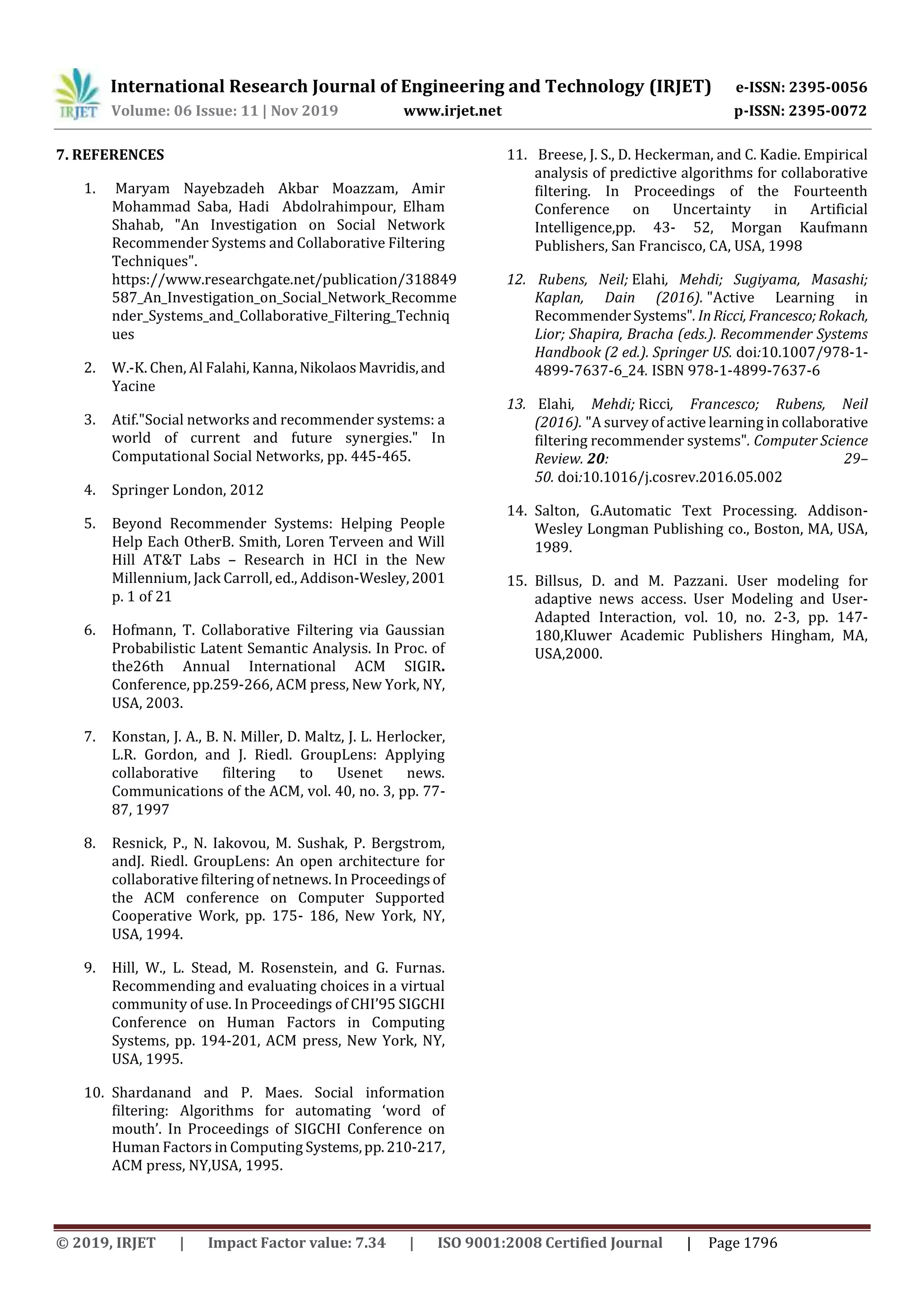 IRJET International Research Journal of Engineering and Technology (IRJET) e-ISSN: 2395-0056
Volume: 06 Issue: 11 | Nov 2019 www.irjet.net p-ISSN: 2395-0072

7. REFERENCES

1. Maryam Nayebzadeh Akbar Moazzam, Amir Mohammad Saba, Hadi Abdolrahimpour, Elham Shahab, "An Investigation on Social Network Recommender Systems and Collaborative Filtering Techniques". https://www.researchgate.net/publication/318849587_An_Investigation_on_Social_Network_Recommender_Systems_and_Collaborative_Filtering_Techniques

2. W.-K. Chen, Al Falahi, Kanna, Nikolaos Mavridis, and Yacine

3. Atif."Social networks and recommender systems: a world of current and future synergies." In Computational Social Networks, pp. 445-465.

4. Springer London, 2012

5. Beyond Recommender Systems: Helping People Help Each OtherB. Smith, Loren Terveen and Will Hill AT&T Labs – Research in HCI in the New Millennium, Jack Carroll, ed., Addison-Wesley, 2001 p. 1 of 21

6. Hofmann, T. Collaborative Filtering via Gaussian Probabilistic Latent Semantic Analysis. In Proc. of the26th Annual International ACM SIGIR. Conference, pp.259-266, ACM press, New York, NY, USA, 2003.

7. Konstan, J. A., B. N. Miller, D. Maltz, J. L. Herlocker, L.R. Gordon, and J. Riedl. GroupLens: Applying collaborative filtering to Usenet news. Communications of the ACM, vol. 40, no. 3, pp. 77-87, 1997

8. Resnick, P., N. Iakovou, M. Sushak, P. Bergstrom, andJ. Riedl. GroupLens: An open architecture for collaborative filtering of netnews. In Proceedings of the ACM conference on Computer Supported Cooperative Work, pp. 175- 186, New York, NY, USA, 1994.

9. Hill, W., L. Stead, M. Rosenstein, and G. Furnas. Recommending and evaluating choices in a virtual community of use. In Proceedings of CHI'95 SIGCHI Conference on Human Factors in Computing Systems, pp. 194-201, ACM press, New York, NY, USA, 1995.

10. Shardanand and P. Maes. Social information filtering: Algorithms for automating 'word of mouth'. In Proceedings of SIGCHI Conference on Human Factors in Computing Systems, pp. 210-217, ACM press, NY,USA, 1995.

11. Breese, J. S., D. Heckerman, and C. Kadie. Empirical analysis of predictive algorithms for collaborative filtering. In Proceedings of the Fourteenth Conference on Uncertainty in Artificial Intelligence,pp. 43- 52, Morgan Kaufmann Publishers, San Francisco, CA, USA, 1998

12. Rubens, Neil; Elahi, Mehdi; Sugiyama, Masashi; Kaplan, Dain (2016). "Active Learning in Recommender Systems". In Ricci, Francesco; Rokach, Lior; Shapira, Bracha (eds.). Recommender Systems Handbook (2 ed.). Springer US. doi:10.1007/978-1-4899-7637-6_24. ISBN 978-1-4899-7637-6

13. Elahi, Mehdi; Ricci, Francesco; Rubens, Neil (2016). "A survey of active learning in collaborative filtering recommender systems". Computer Science Review. 20: 29–50. doi:10.1016/j.cosrev.2016.05.002

14. Salton, G.Automatic Text Processing. Addison-Wesley Longman Publishing co., Boston, MA, USA, 1989.

15. Billsus, D. and M. Pazzani. User modeling for adaptive news access. User Modeling and User-Adapted Interaction, vol. 10, no. 2-3, pp. 147-180,Kluwer Academic Publishers Hingham, MA, USA,2000.

© 2019, IRJET | Impact Factor value: 7.34 | ISO 9001:2008 Certified Journal | Page 1796